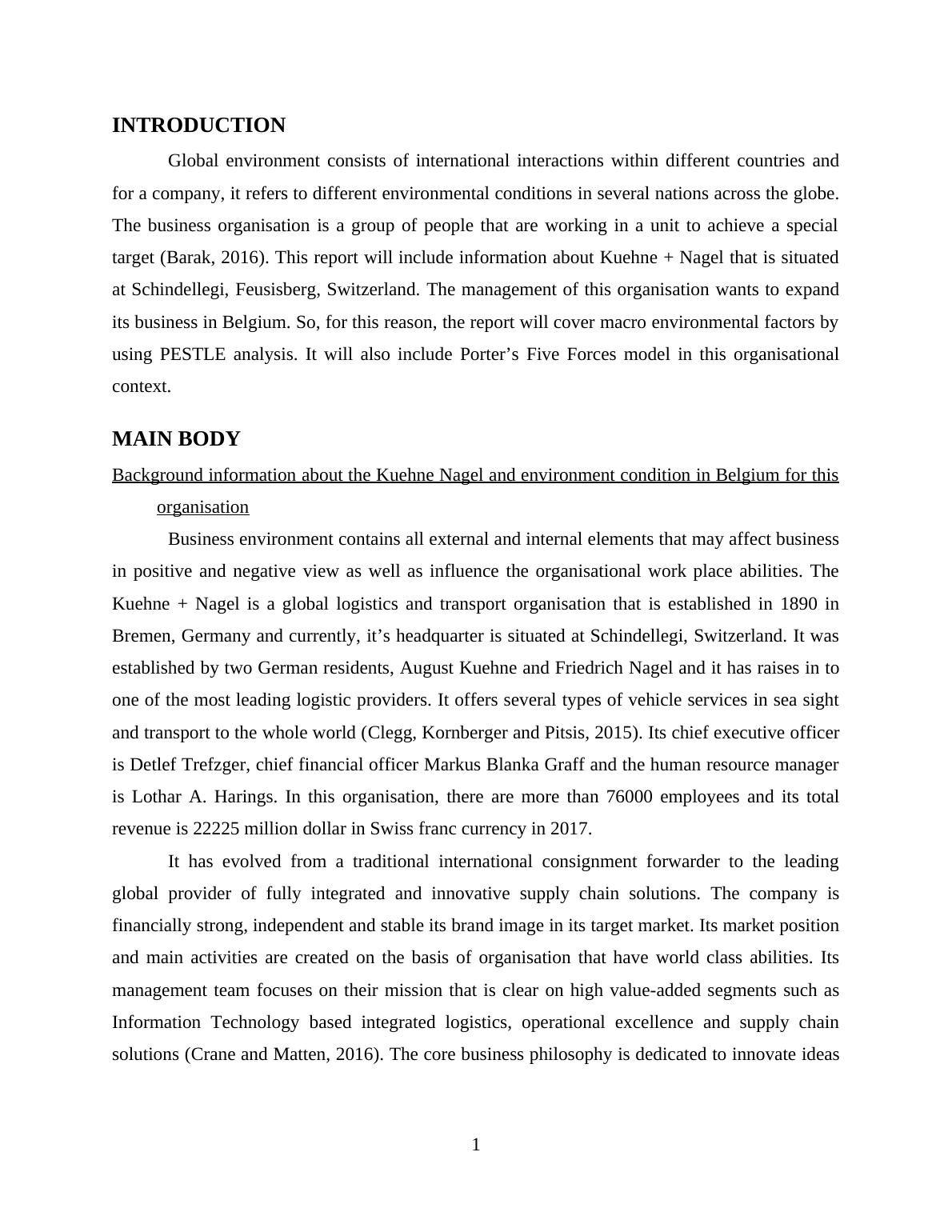 INTRODUCTION

Global environment consists of international interactions within different countries and for a company, it refers to different environmental conditions in several nations across the globe. The business organisation is a group of people that are working in a unit to achieve a special target (Barak, 2016). This report will include information about Kuehne + Nagel that is situated at Schindellegi, Feusisberg, Switzerland. The management of this organisation wants to expand its business in Belgium. So, for this reason, the report will cover macro environmental factors by using PESTLE analysis. It will also include Porter’s Five Forces model in this organisational context.

MAIN BODY

Background information about the Kuehne Nagel and environment condition in Belgium for this organisation

Business environment contains all external and internal elements that may affect business in positive and negative view as well as influence the organisational work place abilities. The Kuehne + Nagel is a global logistics and transport organisation that is established in 1890 in Bremen, Germany and currently, it’s headquarter is situated at Schindellegi, Switzerland. It was established by two German residents, August Kuehne and Friedrich Nagel and it has raises in to one of the most leading logistic providers. It offers several types of vehicle services in sea sight and transport to the whole world (Clegg, Kornberger and Pitsis, 2015). Its chief executive officer is Detlef Trefzger, chief financial officer Markus Blanka Graff and the human resource manager is Lothar A. Harings. In this organisation, there are more than 76000 employees and its total revenue is 22225 million dollar in Swiss franc currency in 2017.

It has evolved from a traditional international consignment forwarder to the leading global provider of fully integrated and innovative supply chain solutions. The company is financially strong, independent and stable its brand image in its target market. Its market position and main activities are created on the basis of organisation that have world class abilities. Its management team focuses on their mission that is clear on high value-added segments such as Information Technology based integrated logistics, operational excellence and supply chain solutions (Crane and Matten, 2016). The core business philosophy is dedicated to innovate ideas

1